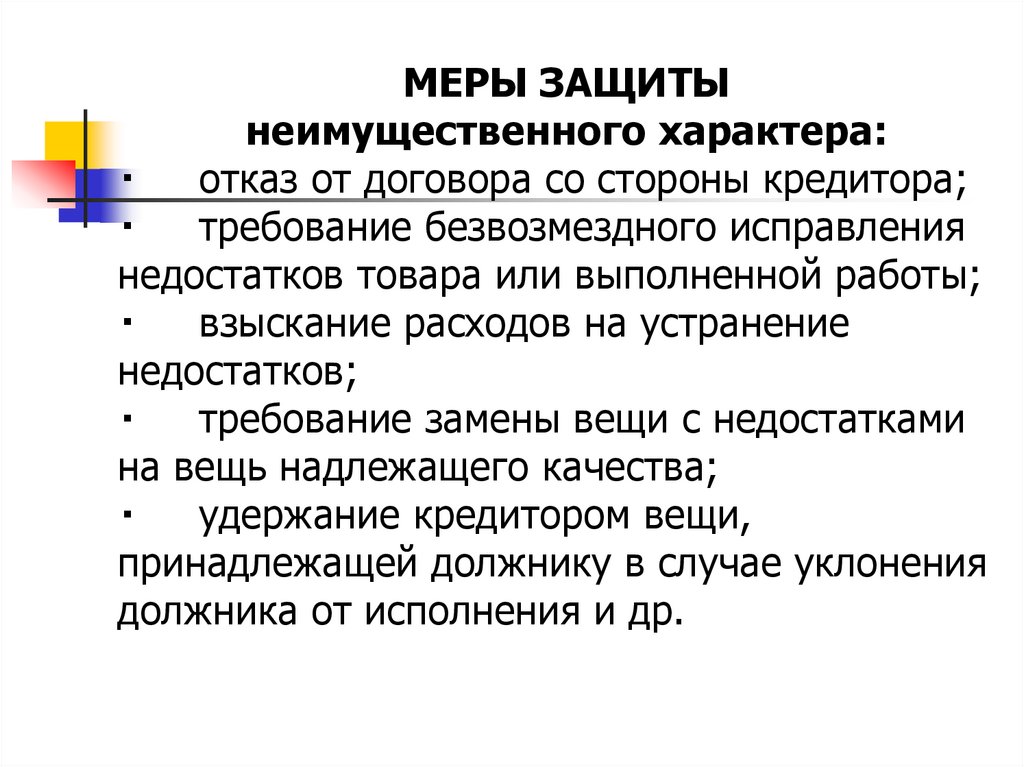 МЕРЫ ЗАЩИТЫ
неимущественного характера:

· отказ от договора со стороны кредитора;
· требование безвозмездного исправления недостатков товара или выполненной работы;
· взыскание расходов на устранение недостатков;
· требование замены вещи с недостатками на вещь надлежащего качества;
· удержание кредитором вещи, принадлежащей должнику в случае уклонения должника от исполнения и др.